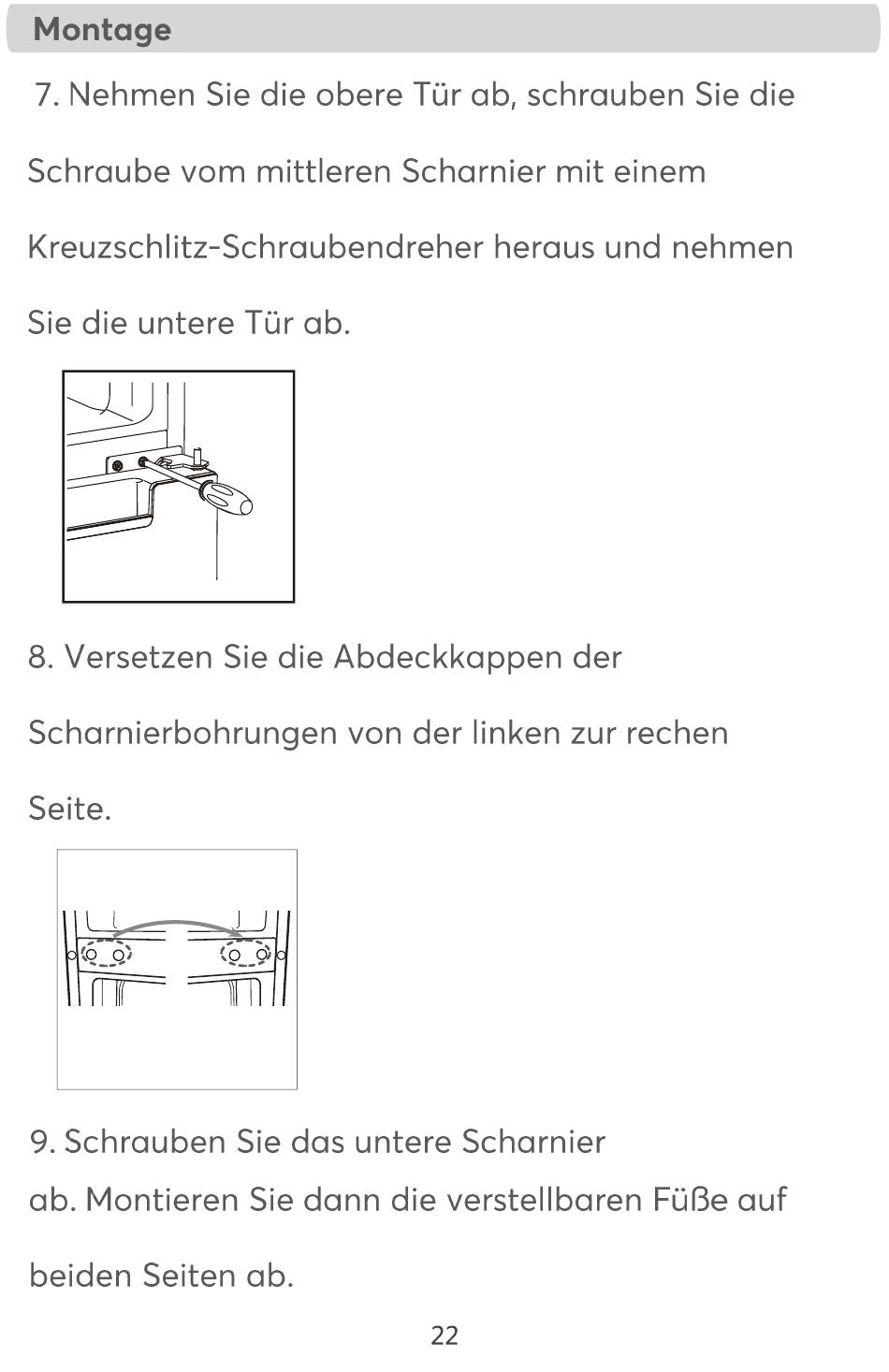 Montage

7. Nehmen Sie die obere Tür ab, schrauben Sie die Schraube vom mittleren Scharnier mit einem Kreuzschlitz-Schraubendreher heraus und nehmen Sie die untere Tür ab.

8. Versetzen Sie die Abdeckkappen der Scharnierbohrungen von der linken zur rechen Seite.

9. Schrauben Sie das untere Scharnier ab. Montieren Sie dann die verstellbaren Füße auf beiden Seiten ab.

22